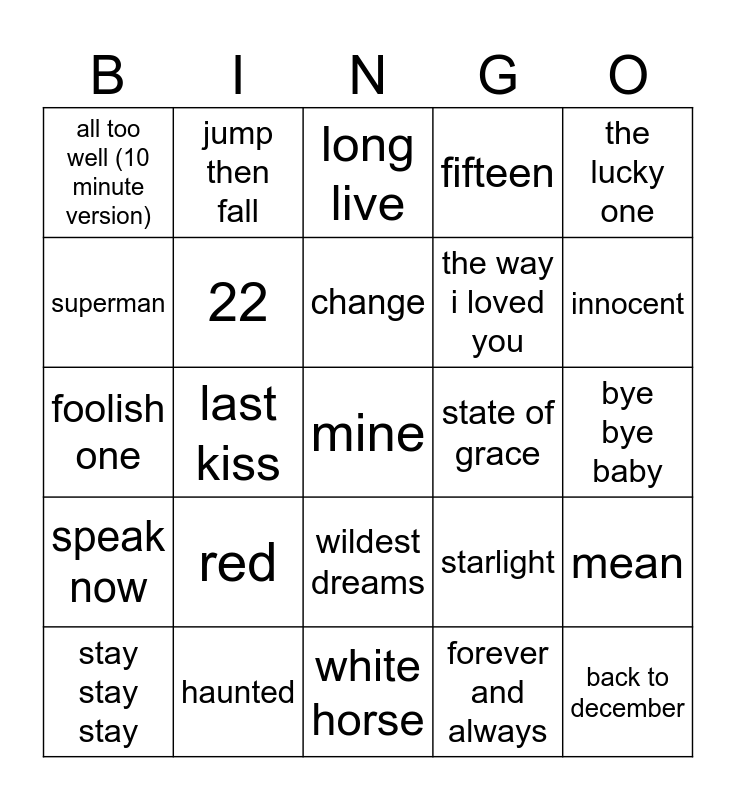 | B | I | N | G | O |
|---|---|---|---|---|
| all too well (10 minute version) | jump then fall | long live | fifteen | the lucky one |
| superman | 22 | change | the way i loved you | innocent |
| foolish one | last kiss | mine | state of grace | bye bye baby |
| speak now | red | wildest dreams | starlight | mean |
| stay stay stay | haunted | white horse | forever and always | back to december |